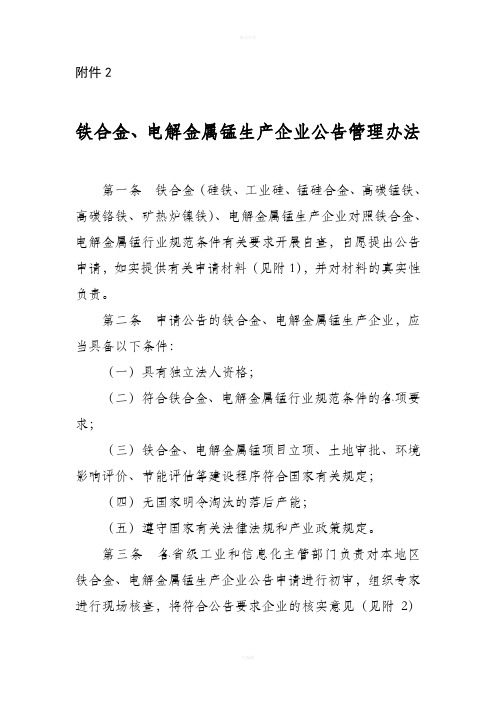 附件 2

铁合金、电解金属锰生产企业公告管理办法

第一条 铁合金（硅铁、工业硅、锰硅合金、高碳锰铁、高碳铬铁、矿热炉镍铁）、电解金属锰生产企业对照铁合金、电解金属锰行业规范条件有关要求开展自查，自愿提出公告申请，如实提供有关申请材料（见附 1），并对材料的真实性负责。

第二条 申请公告的铁合金、电解金属锰生产企业，应当具备以下条件：

（一）具有独立法人资格；

（二）符合铁合金、电解金属锰行业规范条件的各项要求；

（三）铁合金、电解金属锰项目立项、土地审批、环境影响评价、节能评估等建设程序符合国家有关规定；

（四）无国家明令淘汰的落后产能；

（五）遵守国家有关法律法规和产业政策规定。

第三条 各省级工业和信息化主管部门负责对本地区铁合金、电解金属锰生产企业公告申请进行初审，组织专家进行现场核查，将符合公告要求企业的核实意见（见附 2）